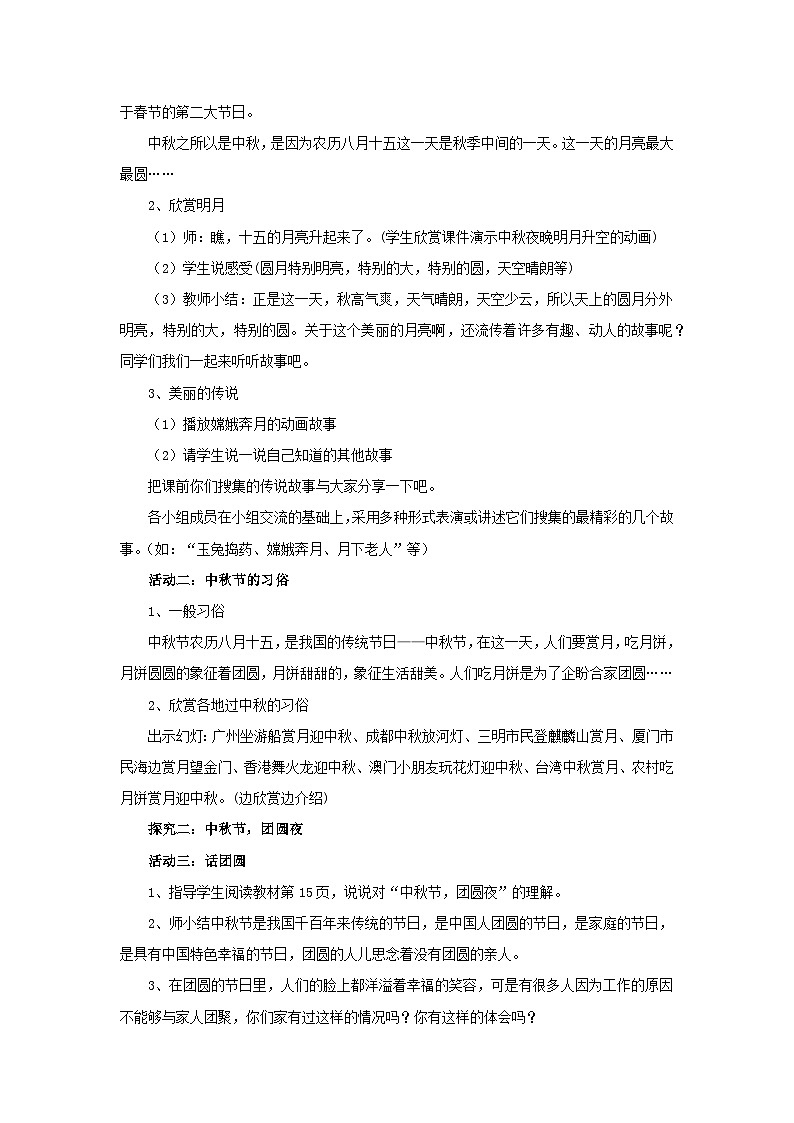 于春节的第二大节日。

中秋之所以是中秋，是因为农历八月十五这一天是秋季中间的一天。这一天的月亮最大最圆……

2、欣赏明月

（1）师：瞧，十五的月亮升起来了。(学生欣赏课件演示中秋夜晚明月升空的动画)

（2）学生说感受(圆月特别明亮，特别的大，特别的圆，天空晴朗等)

（3）教师小结：正是这一天，秋高气爽，天气晴朗，天空少云，所以天上的圆月分外明亮，特别的大，特别的圆。关于这个美丽的月亮啊，还流传着许多有趣、动人的故事呢？同学们我们一起来听听故事吧。

3、美丽的传说

（1）播放嫦娥奔月的动画故事

（2）请学生说一说自己知道的其他故事

把课前你们搜集的传说故事与大家分享一下吧。

各小组成员在小组交流的基础上，采用多种形式表演或讲述它们搜集的最精彩的几个故事。(如：“玉兔捣药、嫦娥奔月、月下老人”等)

活动二：中秋节的习俗

1、一般习俗

中秋节农历八月十五，是我国的传统节日——中秋节，在这一天，人们要赏月，吃月饼，月饼圆圆的象征着团圆，月饼甜甜的，象征生活甜美。人们吃月饼是为了企盼合家团圆……

2、欣赏各地过中秋的习俗

出示幻灯：广州坐游船赏月迎中秋、成都中秋放河灯、三明市民登麒麟山赏月、厦门市民海边赏月望金门、香港舞火龙迎中秋、澳门小朋友玩花灯迎中秋、台湾中秋赏月、农村吃月饼赏月迎中秋。(边欣赏边介绍)

探究二：中秋节，团圆夜

活动三：话团圆

1、指导学生阅读教材第15页，说说对“中秋节，团圆夜”的理解。

2、师小结中秋节是我国千百年来传统的节日，是中国人团圆的节日，是家庭的节日，是具有中国特色幸福的节日，团圆的人儿思念着没有团圆的亲人。

3、在团圆的节日里，人们的脸上都洋溢着幸福的笑容，可是有很多人因为工作的原因不能够与家人团聚，你们家有过这样的情况吗？你有这样的体会吗？